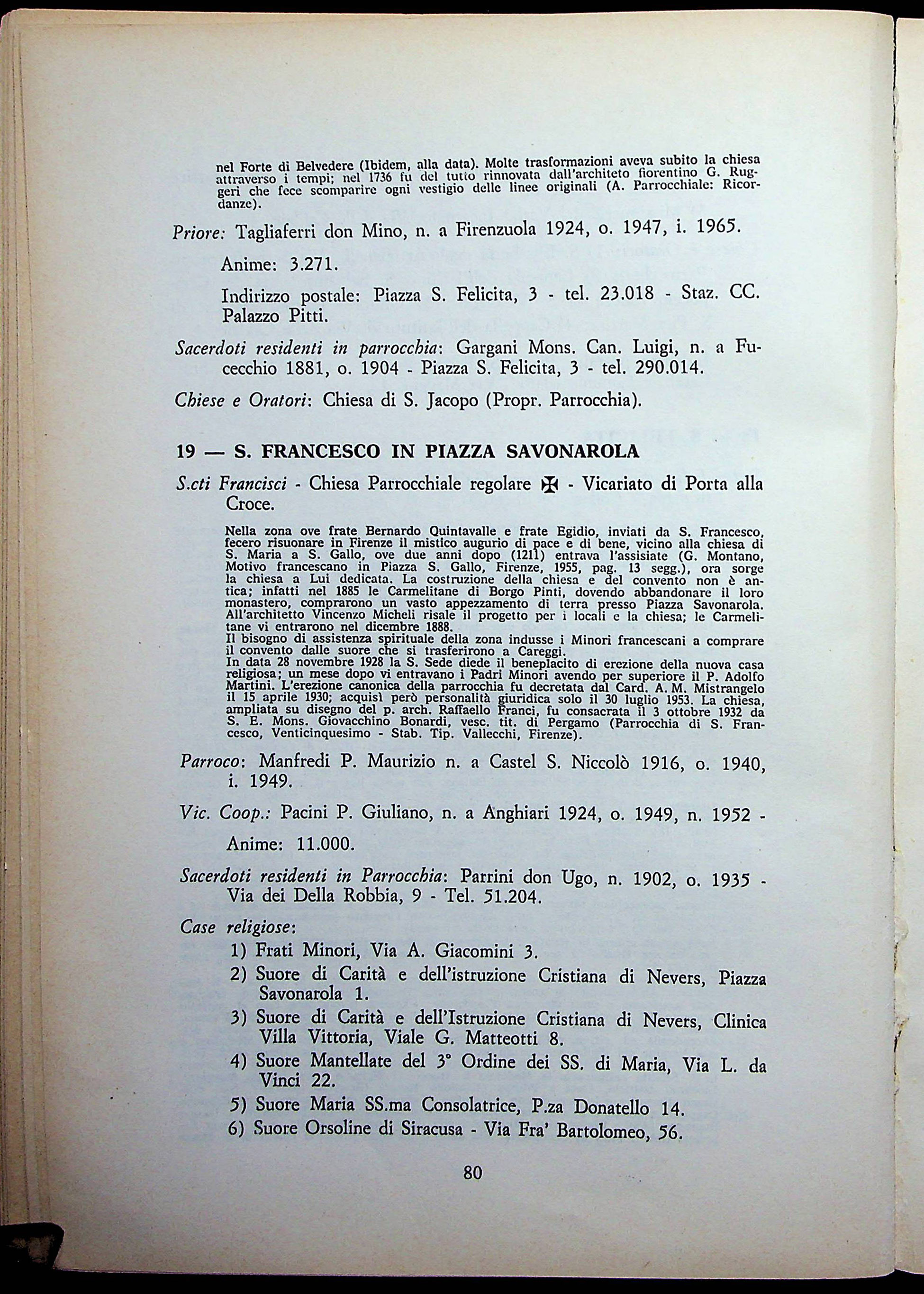 nel Forte di Belvedere (Ibidem, alla data). Molte trasformazioni aveva subito la chiesa attraverso i tempi; nel 1736 fu del tutto rinnovata dall'architeto fiorentino G. Ruggeri che fece scomparire ogni vestigio delle linee originali (A. Parrocchiale: Ricordanze).

Priore: Tagliaferri don Mino, n. a Firenzuola 1924, o. 1947, i. 1965.

Anime: 3.271.

Indirizzo postale: Piazza S. Felicita, 3 - tel. 23.018 - Staz. CC. Palazzo Pitti.

Sacerdoti residenti in parrocchia: Gargani Mons. Can. Luigi, n. a Fucecchio 1881, o. 1904 - Piazza S. Felicita, 3 - tel. 290.014.

Chiese e Oratori: Chiesa di S. Jacopo (Propr. Parrocchia).

19 — S. FRANCESCO IN PIAZZA SAVONAROLA

S.cti Francisci - Chiesa Parrocchiale regolare ✠ - Vicariato di Porta alla Croce.

Nella zona ove frate Bernardo Quintavalle e frate Egidio, inviati da S. Francesco, fecero risuonare in Firenze il mistico augurio di pace e di bene, vicino alla chiesa di S. Maria a S. Gallo, ove due anni dopo (1211) entrava l'assisiate (G. Montano, Motivo francescano in Piazza S. Gallo, Firenze, 1955, pag. 13 segg.), ora sorge la chiesa a Lui dedicata. La costruzione della chiesa e del convento non è antica; infatti nel 1885 le Carmelitane di Borgo Pinti, dovendo abbandonare il loro monastero, comprarono un vasto appezzamento di terra presso Piazza Savonarola. All'architetto Vincenzo Micheli risale il progetto per i locali e la chiesa; le Carmelitane vi entrarono nel dicembre 1888.
Il bisogno di assistenza spirituale della zona indusse i Minori francescani a comprare il convento dalle suore che si trasferirono a Careggi.
In data 28 novembre 1928 la S. Sede diede il beneplacito di erezione della nuova casa religiosa; un mese dopo vi entravano i Padri Minori avendo per superiore il P. Adolfo Martini. L'erezione canonica della parrocchia fu decretata dal Card. A. M. Mistrangelo il 15 aprile 1930; acquisì però personalità giuridica solo il 30 luglio 1953. La chiesa, ampliata su disegno del p. arch. Raffaello Franci, fu consacrata il 3 ottobre 1932 da S. E. Mons. Giovacchino Bonardi, vesc. tit. di Pergamo (Parrocchia di S. Francesco, Venticinquesimo - Stab. Tip. Vallecchi, Firenze).

Parroco: Manfredi P. Maurizio n. a Castel S. Niccolò 1916, o. 1940, i. 1949.

Vic. Coop.: Pacini P. Giuliano, n. a Anghiari 1924, o. 1949, n. 1952 -

Anime: 11.000.

Sacerdoti residenti in Parrocchia: Parrini don Ugo, n. 1902, o. 1935 - Via dei Della Robbia, 9 - Tel. 51.204.

Case religiose:
1) Frati Minori, Via A. Giacomini 3.
2) Suore di Carità e dell'istruzione Cristiana di Nevers, Piazza Savonarola 1.
3) Suore di Carità e dell'Istruzione Cristiana di Nevers, Clinica Villa Vittoria, Viale G. Matteotti 8.
4) Suore Mantellate del 3° Ordine dei SS. di Maria, Via L. da Vinci 22.
5) Suore Maria SS.ma Consolatrice, P.za Donatello 14.
6) Suore Orsoline di Siracusa - Via Fra' Bartolomeo, 56.

80